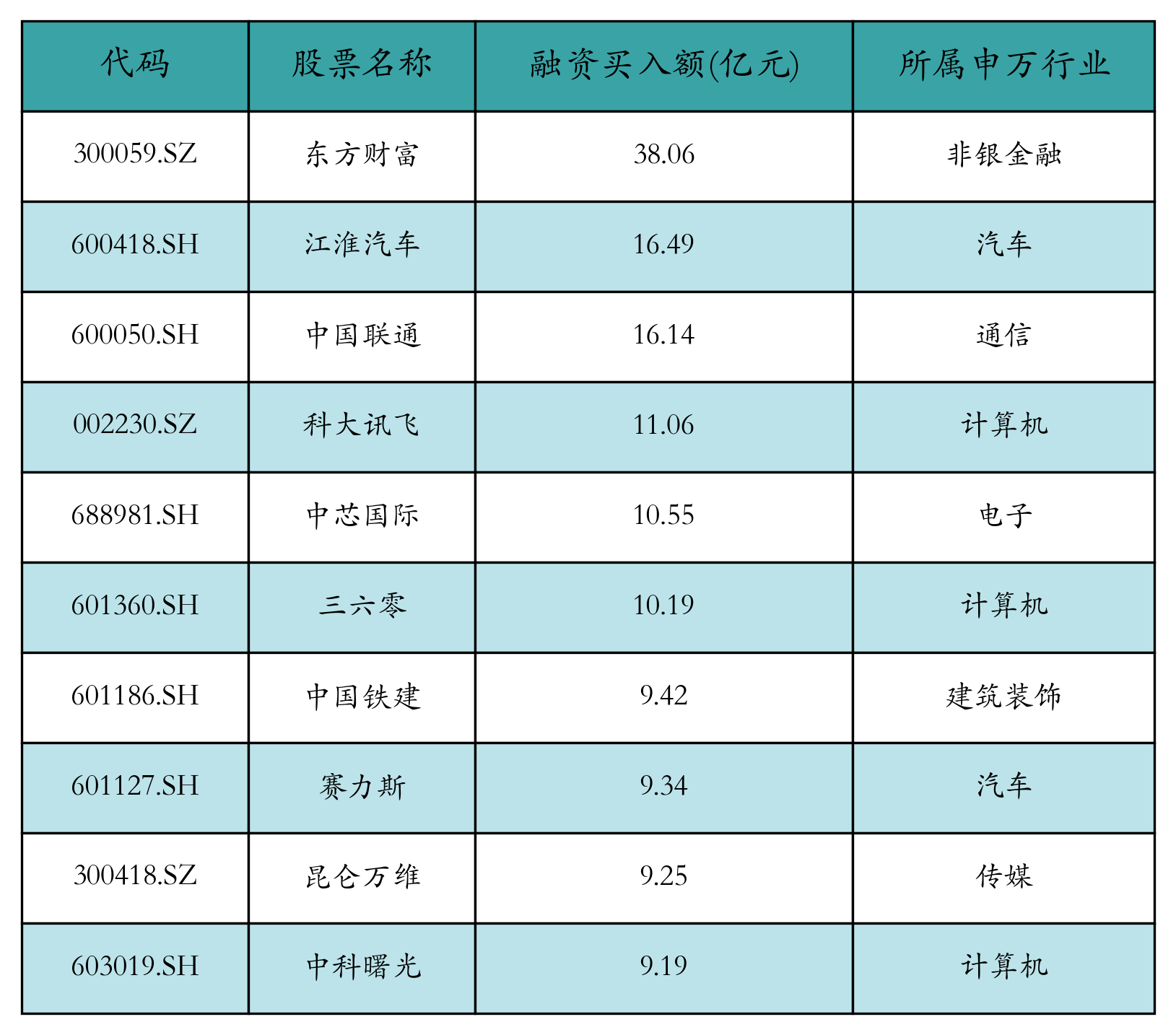 | 代码 | 股票名称 | 融资买入额(亿元) | 所属申万行业 |
|---|---|---|---|
| 300059.SZ | 东方财富 | 38.06 | 非银金融 |
| 600418.SH | 江淮汽车 | 16.49 | 汽车 |
| 600050.SH | 中国联通 | 16.14 | 通信 |
| 002230.SZ | 科大讯飞 | 11.06 | 计算机 |
| 688981.SH | 中芯国际 | 10.55 | 电子 |
| 601360.SH | 三六零 | 10.19 | 计算机 |
| 601186.SH | 中国铁建 | 9.42 | 建筑装饰 |
| 601127.SH | 赛力斯 | 9.34 | 汽车 |
| 300418.SZ | 昆仑万维 | 9.25 | 传媒 |
| 603019.SH | 中科曙光 | 9.19 | 计算机 |